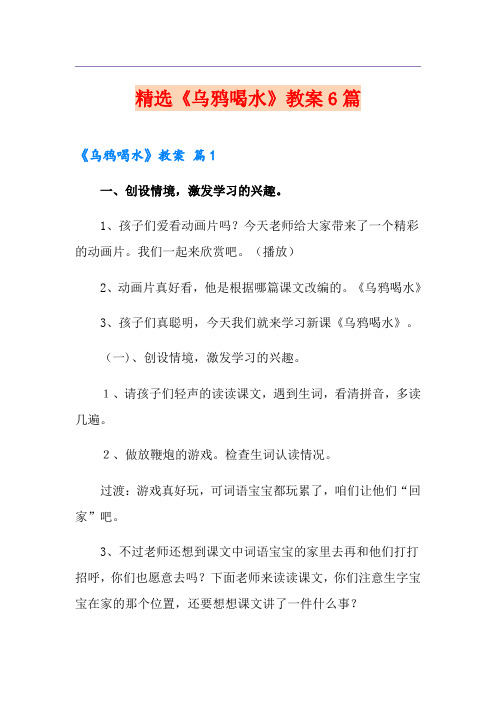 精选《乌鸦喝水》教案6篇

《乌鸦喝水》教案 篇1

一、创设情境，激发学习的兴趣。

1、孩子们爱看动画片吗？今天老师给大家带来了一个精彩的动画片。我们一起来欣赏吧。（播放）

2、动画片真好看，他是根据哪篇课文改编的。《乌鸦喝水》

3、孩子们真聪明，今天我们就来学习新课《乌鸦喝水》。

（一）、创设情境，激发学习的兴趣。

1、请孩子们轻声的读读课文，遇到生词，看清拼音，多读几遍。

2、做放鞭炮的游戏。检查生词认读情况。

过渡：游戏真好玩，可词语宝宝都玩累了，咱们让他们“回家”吧。

3、不过老师还想到课文中词语宝宝的家里去再和他们打打招呼，你们也愿意去吗？下面老师来读读课文，你们注意生字宝宝在家的那个位置，还要想想课文讲了一件什么事？